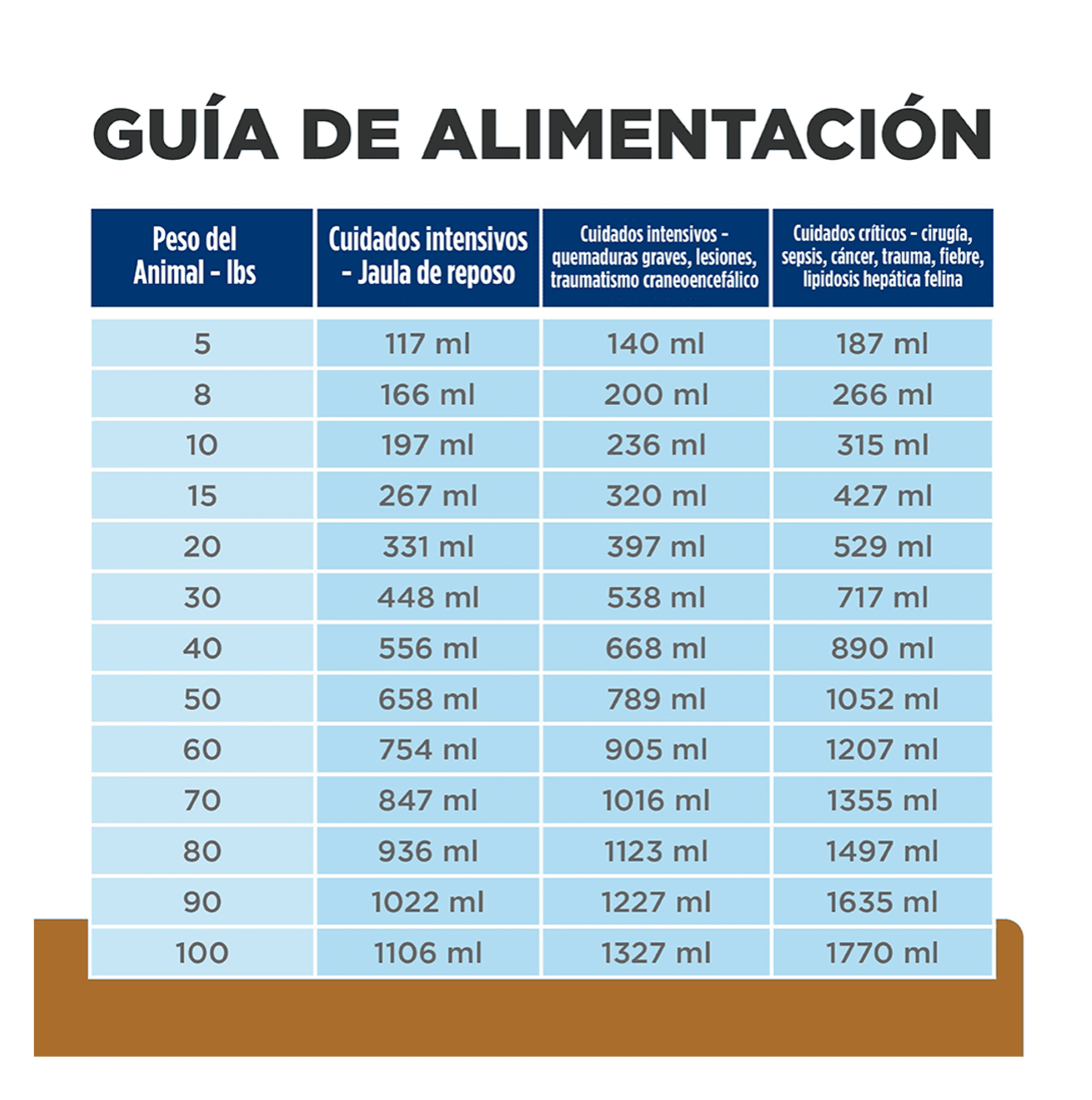 GUÍA DE ALIMENTACIÓN

| Peso del Animal - lbs | Cuidados intensivos - Jaula de reposo | Cuidados intensivos - quemaduras graves, lesiones, traumatismo craneoencefálico | Cuidados críticos - cirugía, sepsis, cáncer, trauma, fiebre, lipidosis hepática felina |
|---|---|---|---|
| 5 | 117 ml | 140 ml | 187 ml |
| 8 | 166 ml | 200 ml | 266 ml |
| 10 | 197 ml | 236 ml | 315 ml |
| 15 | 267 ml | 320 ml | 427 ml |
| 20 | 331 ml | 397 ml | 529 ml |
| 30 | 448 ml | 538 ml | 717 ml |
| 40 | 556 ml | 668 ml | 890 ml |
| 50 | 658 ml | 789 ml | 1052 ml |
| 60 | 754 ml | 905 ml | 1207 ml |
| 70 | 847 ml | 1016 ml | 1355 ml |
| 80 | 936 ml | 1123 ml | 1497 ml |
| 90 | 1022 ml | 1227 ml | 1635 ml |
| 100 | 1106 ml | 1327 ml | 1770 ml |